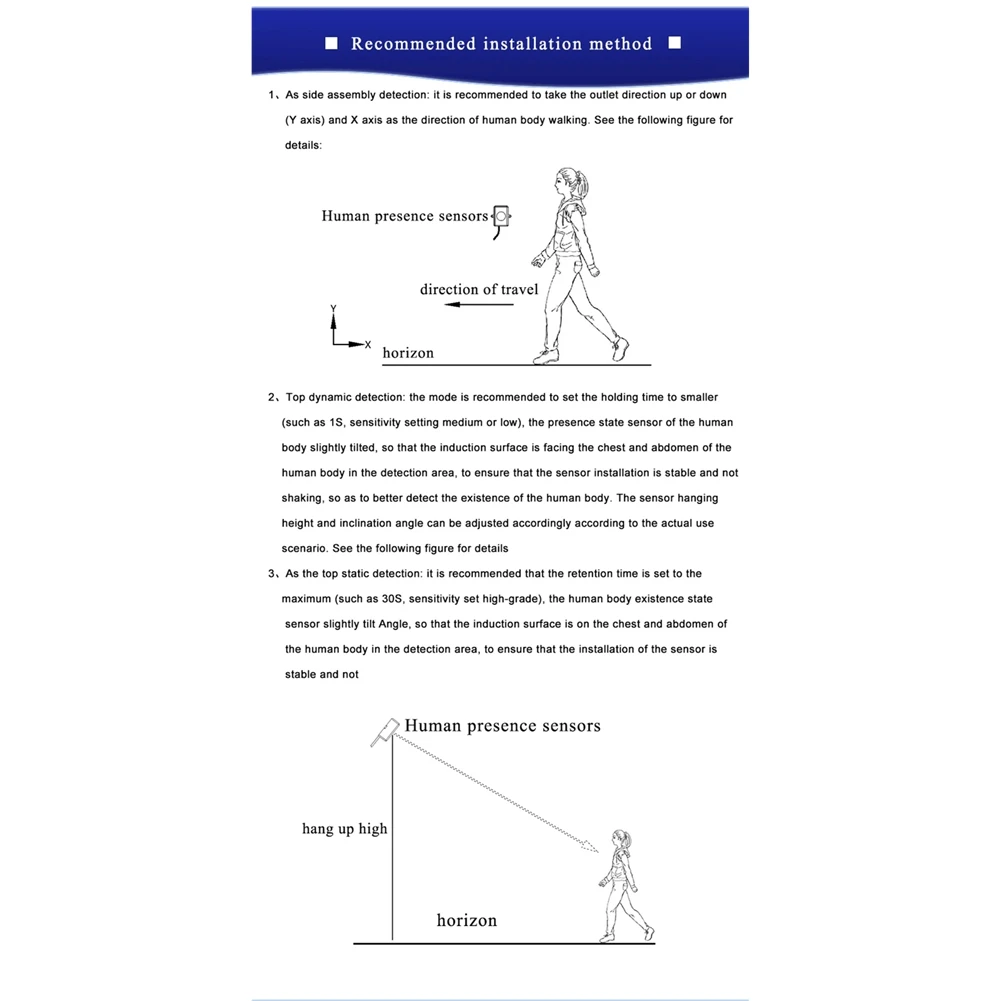 ■ Recommended installation method ■

1、As side assembly detection: it is recommended to take the outlet direction up or down (Y axis) and X axis as the direction of human body walking. See the following figure for details:

Human presence sensors

direction of travel

Y

X

horizon

2、Top dynamic detection: the mode is recommended to set the holding time to smaller (such as 1S, sensitivity setting medium or low), the presence state sensor of the human body slightly tilted, so that the induction surface is facing the chest and abdomen of the human body in the detection area, to ensure that the sensor installation is stable and not shaking, so as to better detect the existence of the human body. The sensor hanging height and inclination angle can be adjusted accordingly according to the actual use scenario. See the following figure for details

3、As the top static detection: it is recommended that the retention time is set to the maximum (such as 30S, sensitivity set high-grade), the human body existence state sensor slightly tilt Angle, so that the induction surface is on the chest and abdomen of the human body in the detection area, to ensure that the installation of the sensor is stable and not

Human presence sensors

hang up high

horizon